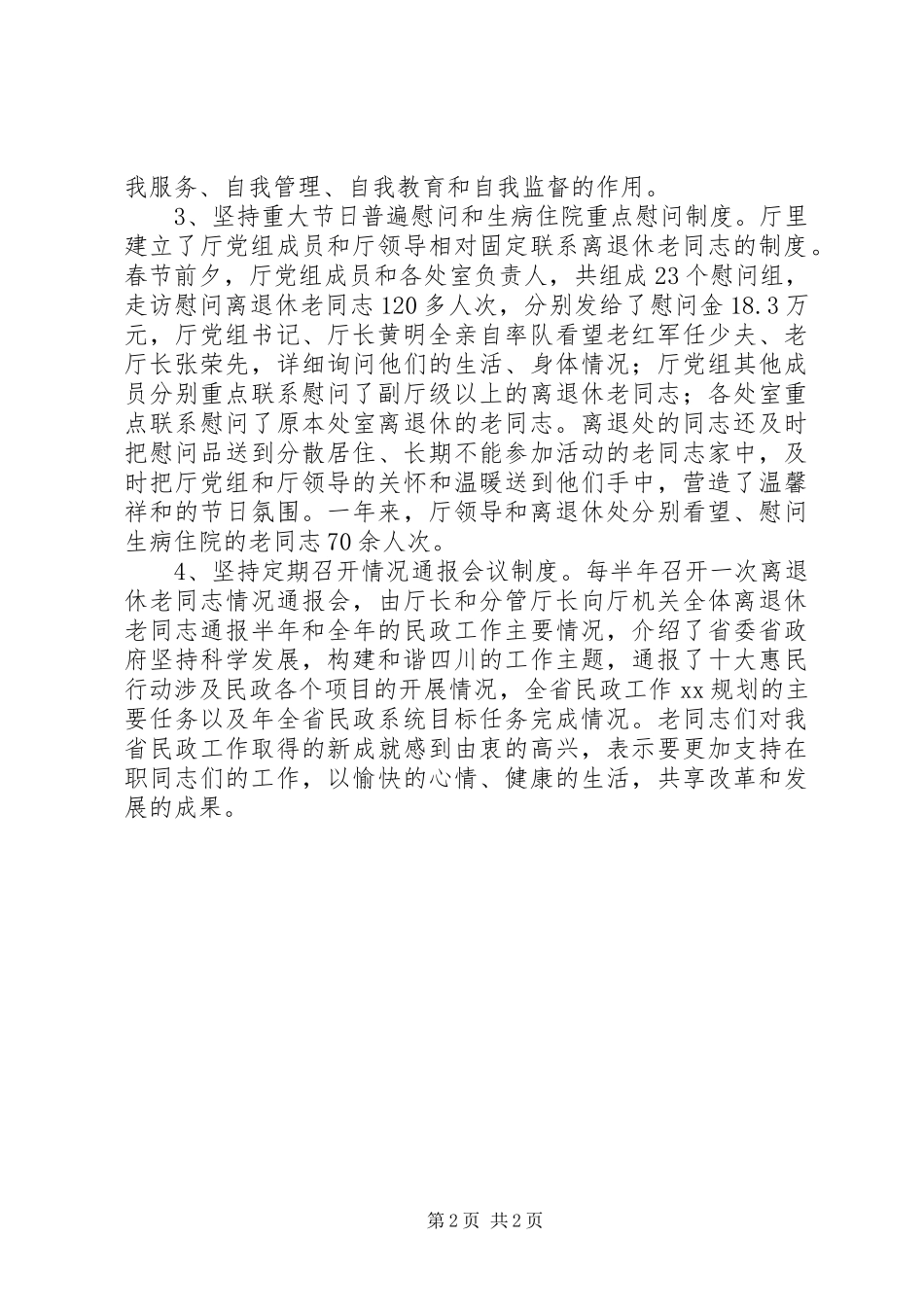 我服务、自我管理、自我教育和自我监督的作用。

3、坚持重大节日普遍慰问和生病住院重点慰问制度。厅里建立了厅党组成员和厅领导相对固定联系离退休老同志的制度。春节前夕，厅党组成员和各处室负责人，共组成23个慰问组，走访慰问离退休老同志120多人次，分别发给了慰问金18.3万元，厅党组书记、厅长黄明全亲自率队看望老红军任少夫、老厅长张荣先，详细询问他们的生活、身体情况；厅党组其他成员分别重点联系慰问了副厅级以上的离退休老同志；各处室重点联系慰问了原本处室离退休的老同志。离退处的同志还及时把慰问品送到分散居住、长期不能参加活动的老同志家中，及时把厅党组和厅领导的关怀和温暖送到他们手中，营造了温馨祥和的节日氛围。一年来，厅领导和离退休处分别看望、慰问生病住院的老同志70余人次。

4、坚持定期召开情况通报会议制度。每半年召开一次离退休老同志情况通报会，由厅长和分管厅长向厅机关全体离退休老同志通报半年和全年的民政工作主要情况，介绍了省委省政府坚持科学发展，构建和谐四川的工作主题，通报了十大惠民行动涉及民政各个项目的开展情况，全省民政工作xx规划的主要任务以及年全省民政系统目标任务完成情况。老同志们对我省民政工作取得的新成就感到由衷的高兴，表示要更加支持在职同志们的工作，以愉快的心情、健康的生活，共享改革和发展的成果。

第2页 共2页